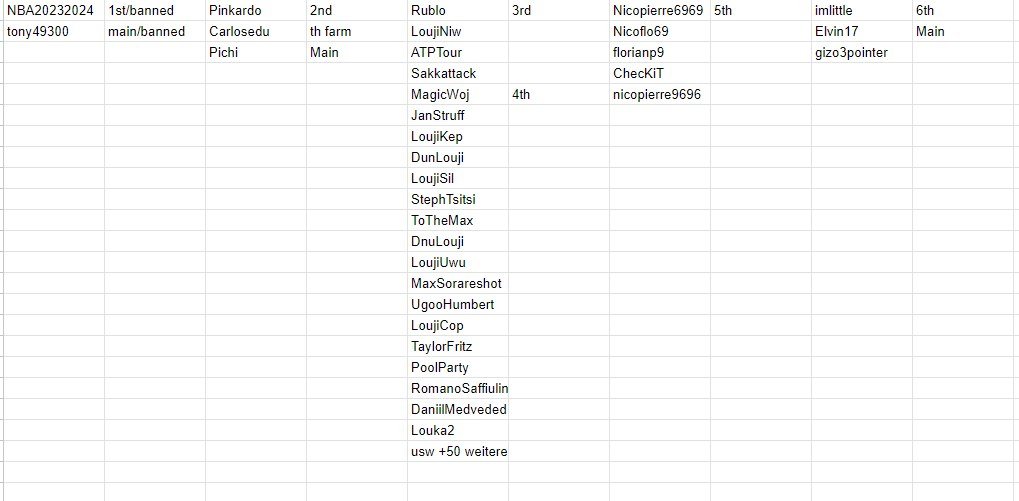 | NBA20232024 | 1st/banned | Pinkardo | 2nd | Rublo | 3rd | Nicopierre6969 | 5th | imlittle | 6th |
|---|---|---|---|---|---|---|---|---|---|
| tony49300 | main/banned | Carlosedu | th farm | LoujiNiw | | Nicoflo69 | | Elvin17 | Main |
| | | Pichi | Main | ATPTour | | florianp9 | | gizo3pointer | |
| | | | | Sakkattack | | ChecKiT | | | |
| | | | | MagicWoj | 4th | nicopierre9696 | | | |
| | | | | JanStruff | | | | | |
| | | | | LoujiKep | | | | | |
| | | | | DunLouji | | | | | |
| | | | | LoujiSil | | | | | |
| | | | | StephTsitsi | | | | | |
| | | | | ToTheMax | | | | | |
| | | | | DnuLouji | | | | | |
| | | | | LoujiUwu | | | | | |
| | | | | MaxSorareshot | | | | | |
| | | | | UgooHumbert | | | | | |
| | | | | LoujiCop | | | | | |
| | | | | TaylorFritz | | | | | |
| | | | | PoolParty | | | | | |
| | | | | RomanoSaffiulin | | | | | |
| | | | | DaniilMedveded | | | | | |
| | | | | Louka2 | | | | | |
| | | | | usw +50 weitere | | | | | |